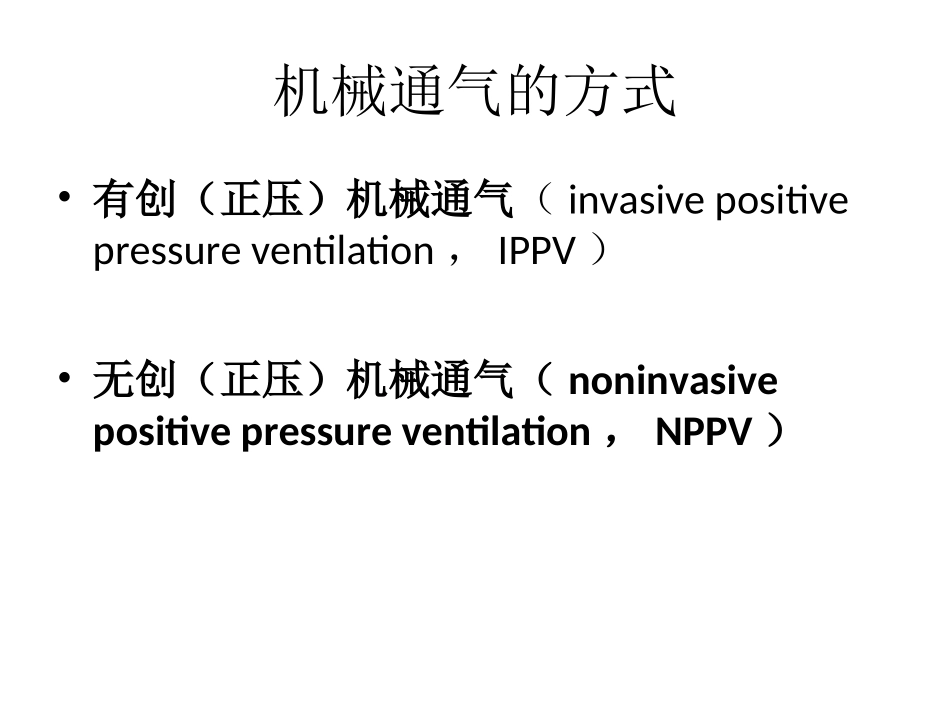 机械通气的方式

• 有创（正压）机械通气（ invasive positive pressure ventilation， IPPV ）

• 无创（正压）机械通气（ noninvasive positive pressure ventilation， NPPV ）